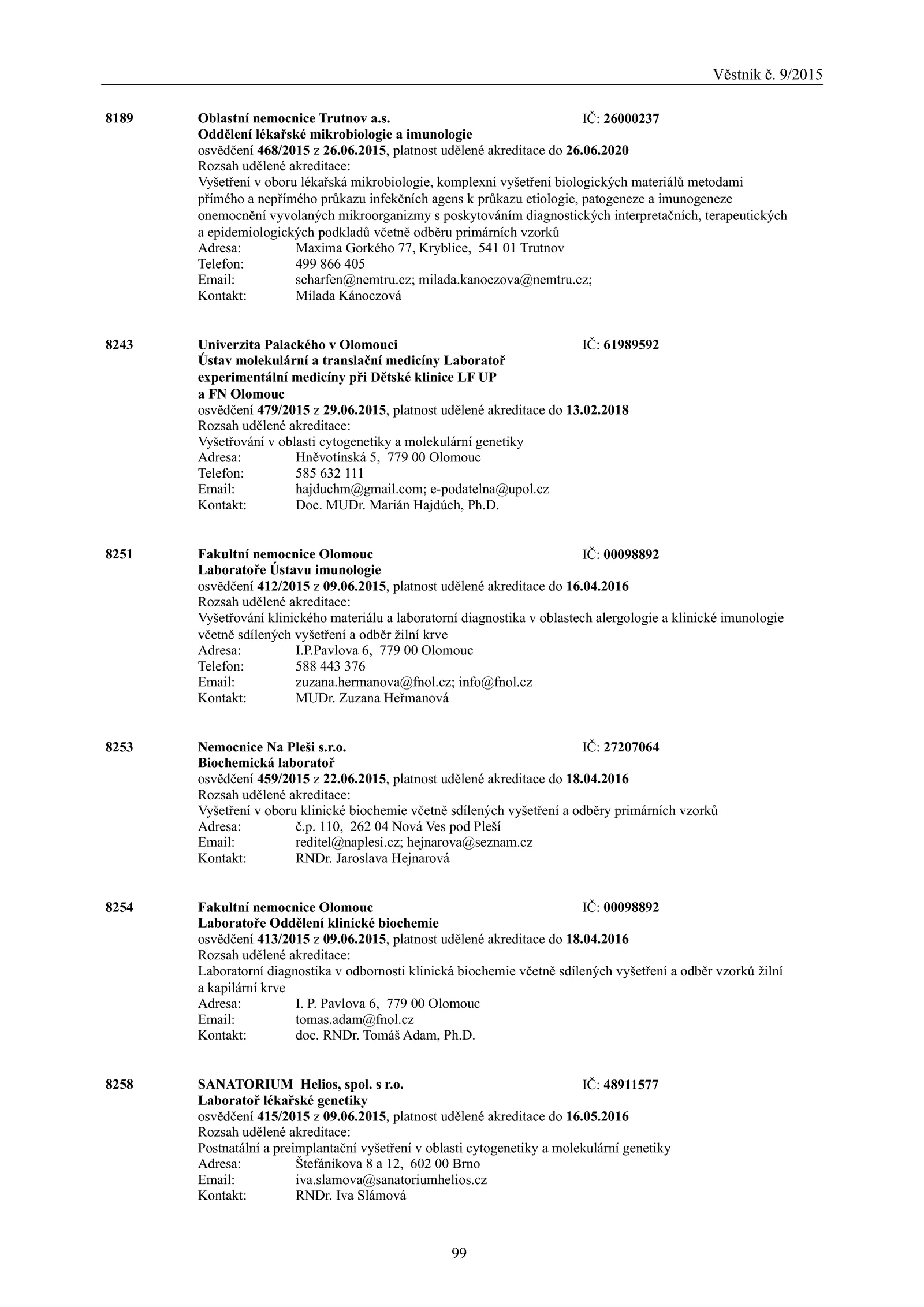 Věstník č. 9/2015

8189 Oblastní nemocnice Trutnov a.s. IČ: 26000237
Oddělení lékařské mikrobiologie a imunologie
osvědčení 468/2015 z 26.06.2015, platnost udělené akreditace do 26.06.2020
Rozsah udělené akreditace:
Vyšetření v oboru lékařská mikrobiologie, komplexní vyšetření biologických materiálů metodami přímého a nepřímého průkazu infekčních agens k průkazu etiologie, patogeneze a imunogeneze onemocnění vyvolaných mikroorganizmy s poskytováním diagnostických interpretačních, terapeutických a epidemiologických podkladů včetně odběru primárních vzorků
Adresa: Maxima Gorkého 77, Kryblice, 541 01 Trutnov
Telefon: 499 866 405
Email: scharfen@nemtru.cz; milada.kanoczova@nemtru.cz;
Kontakt: Milada Kánoczová

8243 Univerzita Palackého v Olomouci IČ: 61989592
Ústav molekulární a translační medicíny Laboratoř experimentální medicíny při Dětské klinice LF UP a FN Olomouc
osvědčení 479/2015 z 29.06.2015, platnost udělené akreditace do 13.02.2018
Rozsah udělené akreditace:
Vyšetřování v oblasti cytogenetiky a molekulární genetiky
Adresa: Hněvotínská 5, 779 00 Olomouc
Telefon: 585 632 111
Email: hajduchm@gmail.com; e-podatelna@upol.cz
Kontakt: Doc. MUDr. Marián Hajdúch, Ph.D.

8251 Fakultní nemocnice Olomouc IČ: 00098892
Laboratoře Ústavu imunologie
osvědčení 412/2015 z 09.06.2015, platnost udělené akreditace do 16.04.2016
Rozsah udělené akreditace:
Vyšetřování klinického materiálu a laboratorní diagnostika v oblastech alergologie a klinické imunologie včetně sdílených vyšetření a odběr žilní krve
Adresa: I.P.Pavlova 6, 779 00 Olomouc
Telefon: 588 443 376
Email: zuzana.hermanova@fnol.cz; info@fnol.cz
Kontakt: MUDr. Zuzana Heřmanová

8253 Nemocnice Na Pleši s.r.o. IČ: 27207064
Biochemická laboratoř
osvědčení 459/2015 z 22.06.2015, platnost udělené akreditace do 18.04.2016
Rozsah udělené akreditace:
Vyšetření v oboru klinické biochemie včetně sdílených vyšetření a odběry primárních vzorků
Adresa: č.p. 110, 262 04 Nová Ves pod Pleší
Email: reditel@naplesi.cz; hejnarova@seznam.cz
Kontakt: RNDr. Jaroslava Hejnarová

8254 Fakultní nemocnice Olomouc IČ: 00098892
Laboratoře Oddělení klinické biochemie
osvědčení 413/2015 z 09.06.2015, platnost udělené akreditace do 18.04.2016
Rozsah udělené akreditace:
Laboratorní diagnostika v odbornosti klinická biochemie včetně sdílených vyšetření a odběr vzorků žilní a kapilární krve
Adresa: I. P. Pavlova 6, 779 00 Olomouc
Email: tomas.adam@fnol.cz
Kontakt: doc. RNDr. Tomáš Adam, Ph.D.

8258 SANATORIUM Helios, spol. s r.o. IČ: 48911577
Laboratoř lékařské genetiky
osvědčení 415/2015 z 09.06.2015, platnost udělené akreditace do 16.05.2016
Rozsah udělené akreditace:
Postnatální a preimplantační vyšetření v oblasti cytogenetiky a molekulární genetiky
Adresa: Štefánikova 8 a 12, 602 00 Brno
Email: iva.slamova@sanatoriumhelios.cz
Kontakt: RNDr. Iva Slámová

99